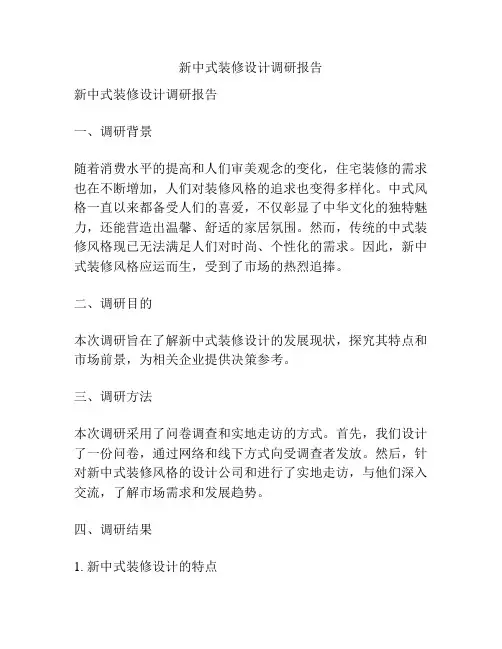 新中式装修设计调研报告

新中式装修设计调研报告

一、调研背景

随着消费水平的提高和人们审美观念的变化，住宅装修的需求也在不断增加，人们对装修风格的追求也变得多样化。中式风格一直以来都备受人们的喜爱，不仅彰显了中华文化的独特魅力，还能营造出温馨、舒适的家居氛围。然而，传统的中式装修风格现已无法满足人们对时尚、个性化的需求。因此，新中式装修风格应运而生，受到了市场的热烈追捧。

二、调研目的

本次调研旨在了解新中式装修设计的发展现状，探究其特点和市场前景，为相关企业提供决策参考。

三、调研方法

本次调研采用了问卷调查和实地走访的方式。首先，我们设计了一份问卷，通过网络和线下方式向受调查者发放。然后，针对新中式装修风格的设计公司和进行了实地走访，与他们深入交流，了解市场需求和发展趋势。

四、调研结果

1. 新中式装修设计的特点